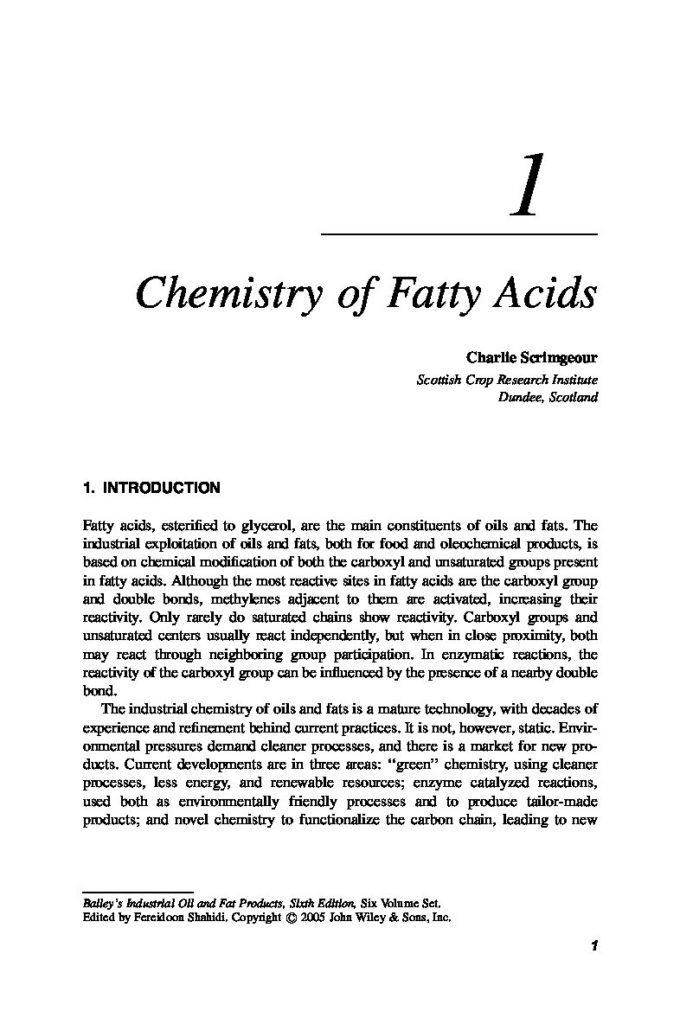 1

Chemistry of Fatty Acids

Charlie Scrimgeour
Scottish Crop Research Institute
Dundee, Scotland

1. INTRODUCTION

Fatty acids, esterified to glycerol, are the main constituents of oils and fats. The industrial exploitation of oils and fats, both for food and oleochemical products, is based on chemical modification of both the carboxyl and unsaturated groups present in fatty acids. Although the most reactive sites in fatty acids are the carboxyl group and double bonds, methylenes adjacent to them are activated, increasing their reactivity. Only rarely do saturated chains show reactivity. Carboxyl groups and unsaturated centers usually react independently, but when in close proximity, both may react through neighboring group participation. In enzymatic reactions, the reactivity of the carboxyl group can be influenced by the presence of a nearby double bond.

The industrial chemistry of oils and fats is a mature technology, with decades of experience and refinement behind current practices. It is not, however, static. Environmental pressures demand cleaner processes, and there is a market for new products. Current developments are in three areas: "green" chemistry, using cleaner processes, less energy, and renewable resources; enzyme catalyzed reactions, used both as environmentally friendly processes and to produce tailor-made products; and novel chemistry to functionalize the carbon chain, leading to new

Bailey's Industrial Oil and Fat Products, Sixth Edition, Six Volume Set.
Edited by Fereidoon Shahidi. Copyright © 2005 John Wiley & Sons, Inc.

1